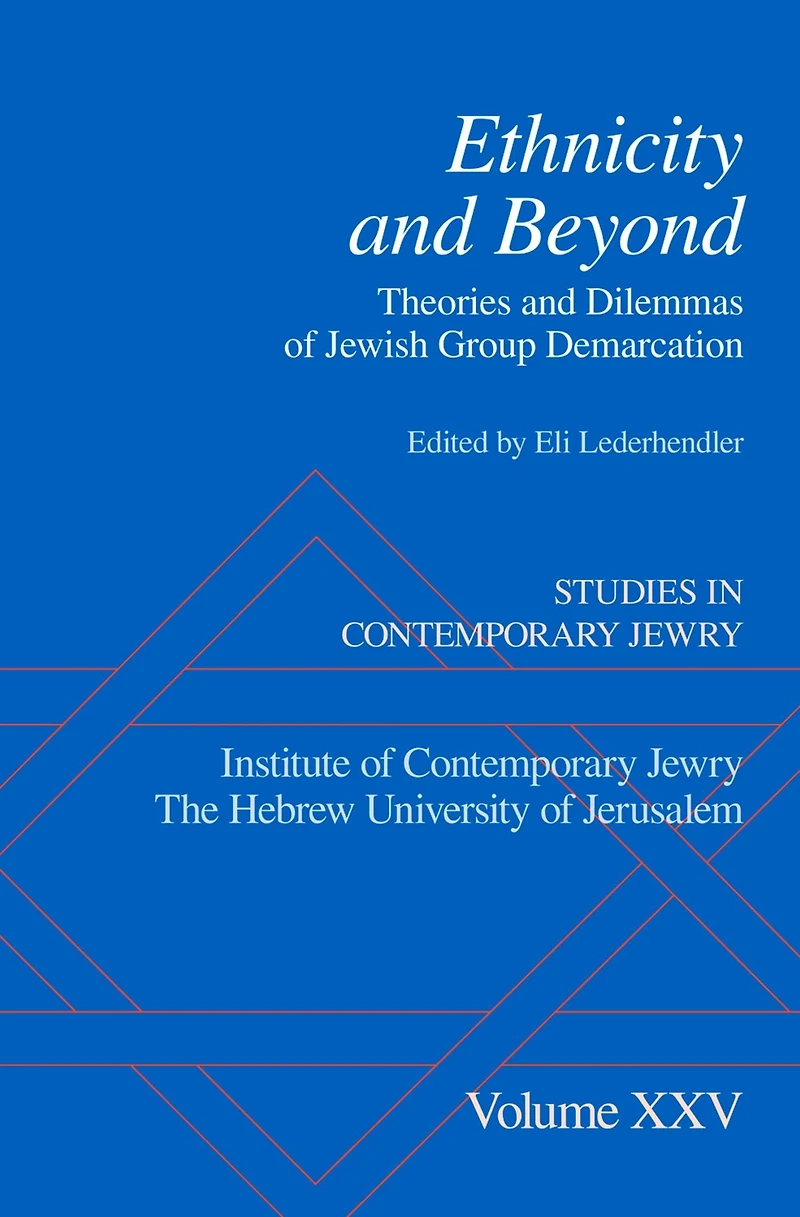 Ethnicity and Beyond

Theories and Dilemmas of Jewish Group Demarcation

Edited by Eli Lederhendler

STUDIES IN CONTEMPORARY JEWRY

Institute of Contemporary Jewry
The Hebrew University of Jerusalem

Volume XXV